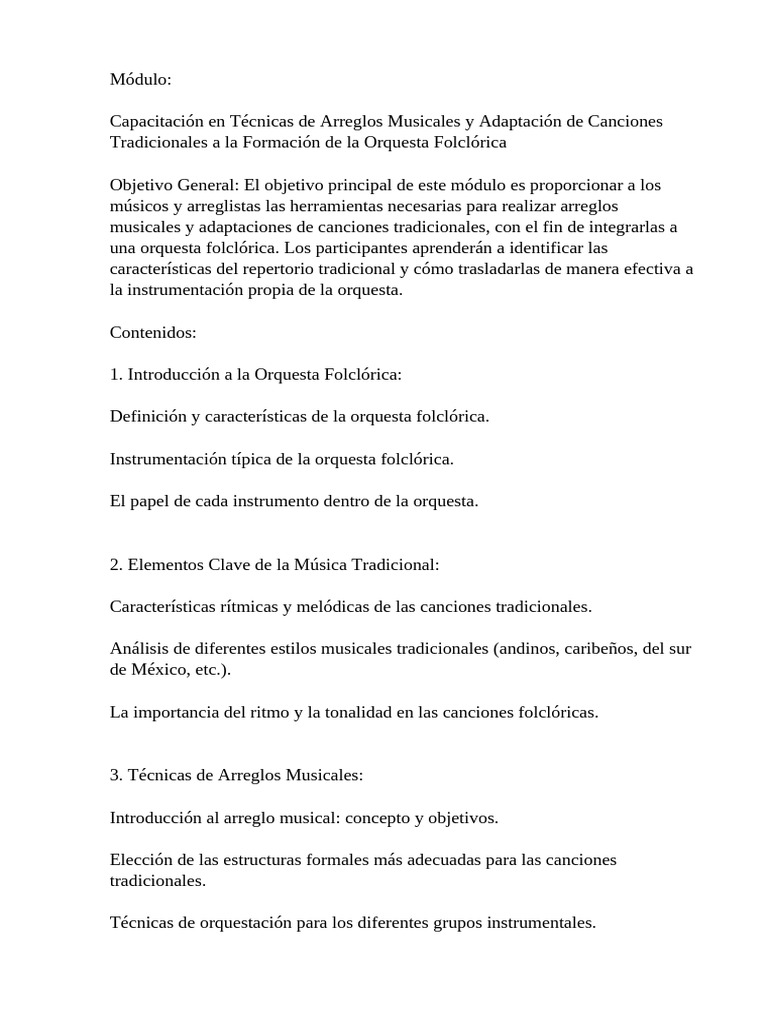 Módulo:

Capacitación en Técnicas de Arreglos Musicales y Adaptación de Canciones Tradicionales a la Formación de la Orquesta Folclórica

Objetivo General: El objetivo principal de este módulo es proporcionar a los músicos y arreglistas las herramientas necesarias para realizar arreglos musicales y adaptaciones de canciones tradicionales, con el fin de integrarlas a una orquesta folclórica. Los participantes aprenderán a identificar las características del repertorio tradicional y cómo trasladarlas de manera efectiva a la instrumentación propia de la orquesta.

Contenidos:

1. Introducción a la Orquesta Folclórica:

Definición y características de la orquesta folclórica.

Instrumentación típica de la orquesta folclórica.

El papel de cada instrumento dentro de la orquesta.

2. Elementos Clave de la Música Tradicional:

Características rítmicas y melódicas de las canciones tradicionales.

Análisis de diferentes estilos musicales tradicionales (andinos, caribeños, del sur de México, etc.).

La importancia del ritmo y la tonalidad en las canciones folclóricas.

3. Técnicas de Arreglos Musicales:

Introducción al arreglo musical: concepto y objetivos.

Elección de las estructuras formales más adecuadas para las canciones tradicionales.

Técnicas de orquestación para los diferentes grupos instrumentales.